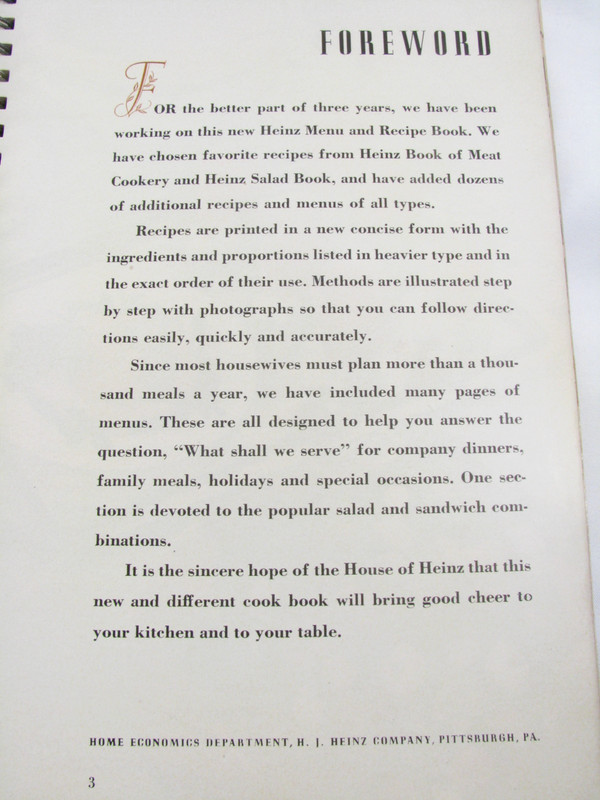 FOREWORD

FOR the better part of three years, we have been working on this new Heinz Menu and Recipe Book. We have chosen favorite recipes from Heinz Book of Meat Cookery and Heinz Salad Book, and have added dozens of additional recipes and menus of all types.

Recipes are printed in a new concise form with the ingredients and proportions listed in heavier type and in the exact order of their use. Methods are illustrated step by step with photographs so that you can follow directions easily, quickly and accurately.

Since most housewives must plan more than a thousand meals a year, we have included many pages of menus. These are all designed to help you answer the question, "What shall we serve" for company dinners, family meals, holidays and special occasions. One section is devoted to the popular salad and sandwich combinations.

It is the sincere hope of the House of Heinz that this new and different cook book will bring good cheer to your kitchen and to your table.

HOME ECONOMICS DEPARTMENT, H. J. HEINZ COMPANY, PITTSBURGH, PA.

3